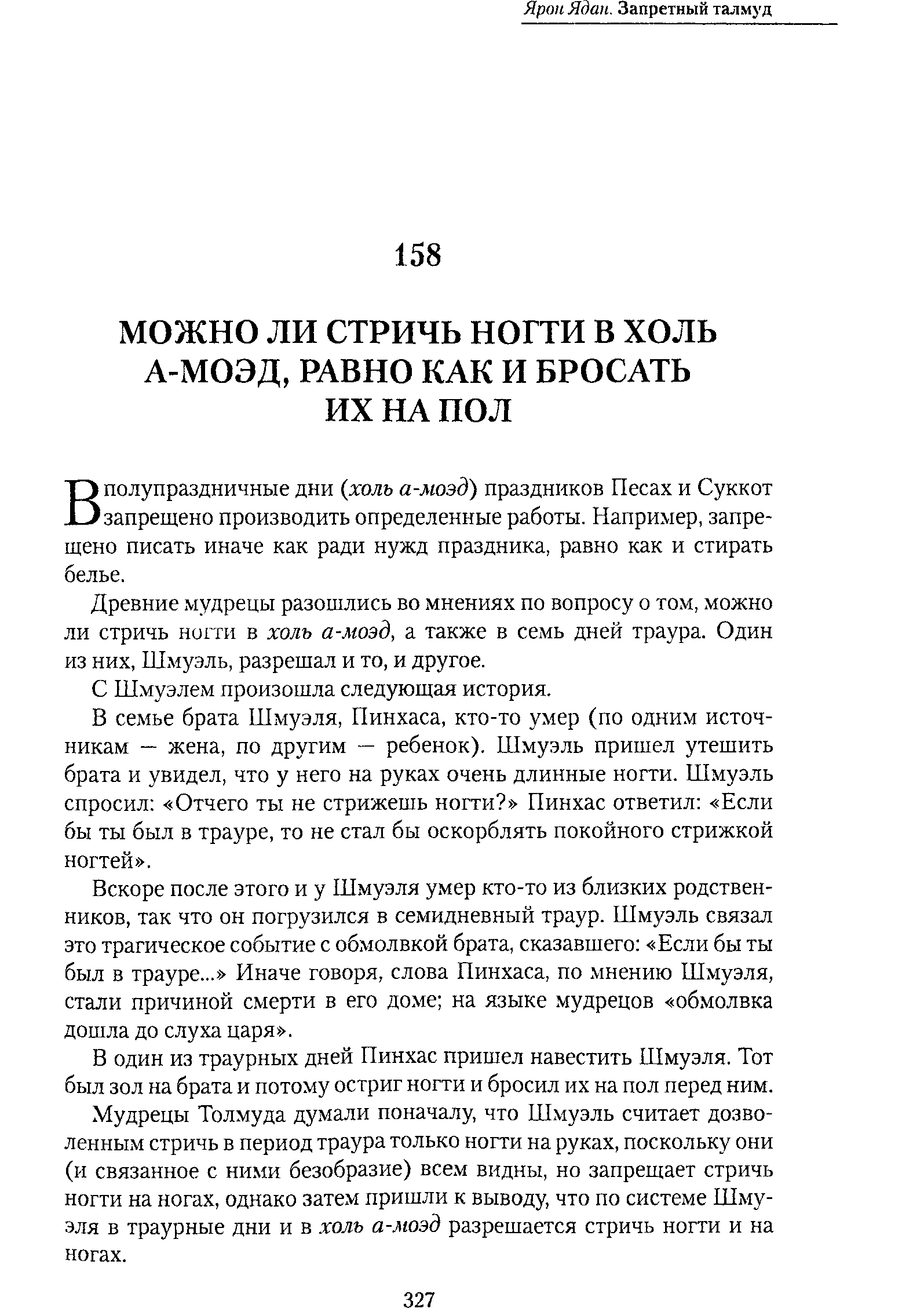 Ярон Ядан. Запретный талмуд

158

МОЖНО ЛИ СТРИЧЬ НОГТИ В ХОЛЬ А-МОЭД, РАВНО КАК И БРОСАТЬ ИХ НА ПОЛ

В полупраздничные дни (холь а-моэд) праздников Песах и Суккот запрещено производить определенные работы. Например, запрещено писать иначе как ради нужд праздника, равно как и стирать белье.

Древние мудрецы разошлись во мнениях по вопросу о том, можно ли стричь ногти в холь а-моэд, а также в семь дней траура. Один из них, Шмуэль, разрешал и то, и другое.

С Шмуэлем произошла следующая история.

В семье брата Шмуэля, Пинхаса, кто-то умер (по одним источникам — жена, по другим — ребенок). Шмуэль пришел утешить брата и увидел, что у него на руках очень длинные ногти. Шмуэль спросил: «Отчего ты не стрижешь ногти?» Пинхас ответил: «Если бы ты был в трауре, то не стал бы оскорблять покойного стрижкой ногтей».

Вскоре после этого и у Шмуэля умер кто-то из близких родственников, так что он погрузился в семидневный траур. Шмуэль связал это трагическое событие с обмолвкой брата, сказавшего: «Если бы ты был в трауре...» Иначе говоря, слова Пинхаса, по мнению Шмуэля, стали причиной смерти в его доме; на языке мудрецов «обмолвка дошла до слуха царя».

В один из траурных дней Пинхас пришел навестить Шмуэля. Тот был зол на брата и потому остриг ногти и бросил их на пол перед ним.

Мудрецы Толмуда думали поначалу, что Шмуэль считает дозволенным стричь в период траура только ногти на руках, поскольку они (и связанное с ними безобразие) всем видны, но запрещает стричь ногти на ногах, однако затем пришли к выводу, что по системе Шмуэля в траурные дни и в холь а-моэд разрешается стричь ногти и на ногах.

327